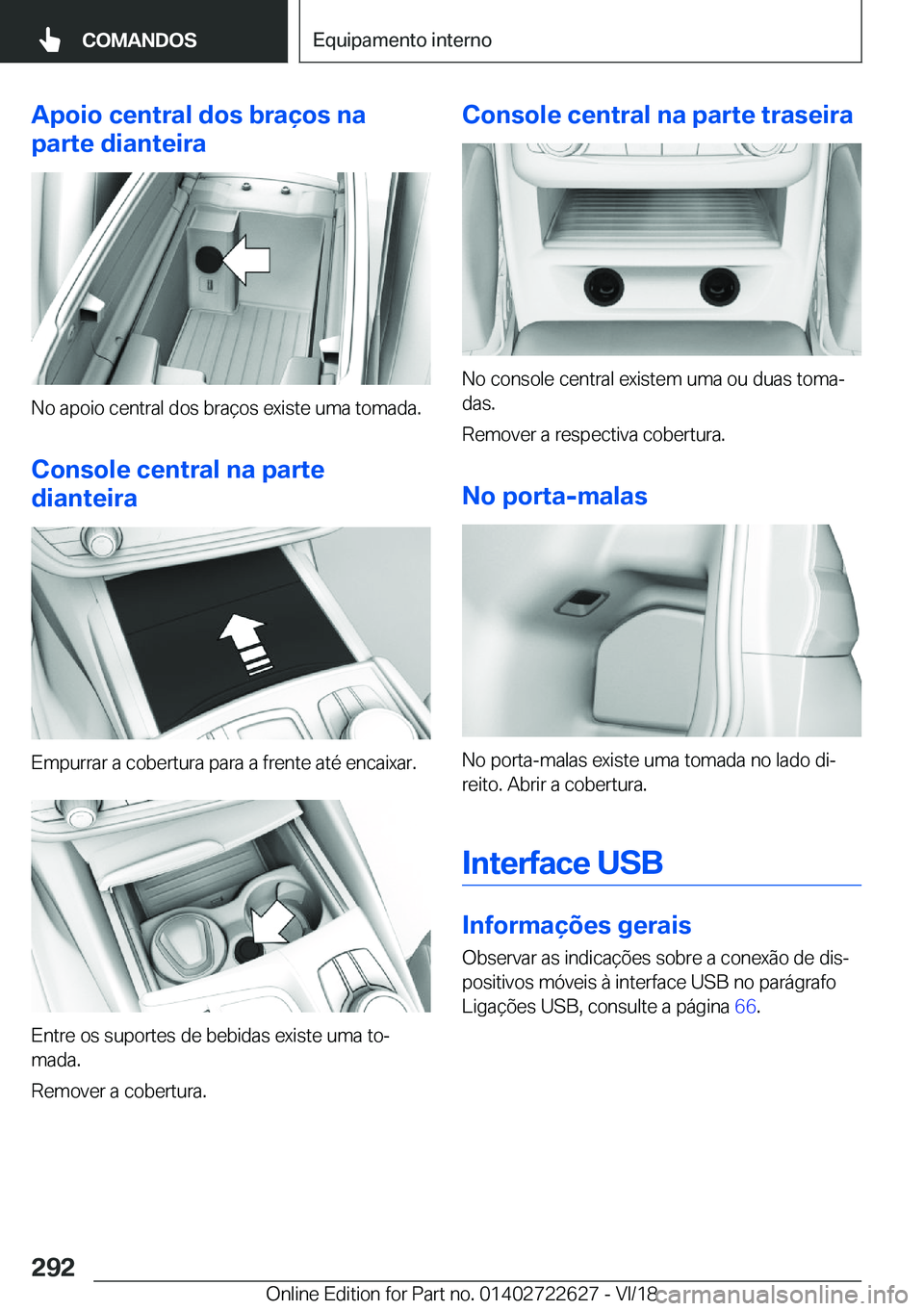 COMANDOS

Equipamento interno

Apoio central dos braços na parte dianteira

No apoio central dos braços existe uma tomada.

Console central na parte dianteira

Empurrar a cobertura para a frente até encaixar.

Entre os suportes de bebidas existe uma tomada.

Remover a cobertura.

Console central na parte traseira

No console central existem uma ou duas tomadas.

Remover a respectiva cobertura.

No porta-malas

No porta-malas existe uma tomada no lado direito. Abrir a cobertura.

Interface USB

Informações gerais

Observar as indicações sobre a conexão de dispositivos móveis à interface USB no parágrafo Ligações USB, consulte a página 66.

292

Online Edition for Part no. 01402722627 - VI/18

carmanualsonline.info